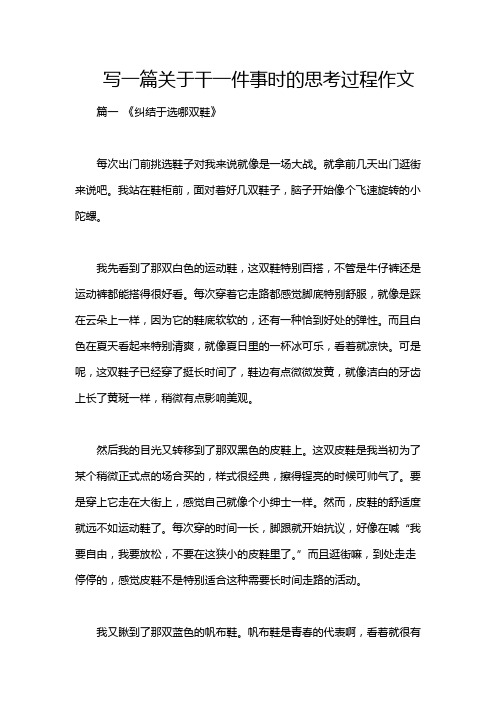 写一篇关于干一件事时的思考过程作文

篇一 《纠结于选哪双鞋》

每次出门前挑选鞋子对我来说就像是一场大战。就拿前几天出门逛街来说吧。我站在鞋柜前，面对着好几双鞋子，脑子开始像个飞速旋转的小陀螺。

我先看到了那双白色的运动鞋，这双鞋特别百搭，不管是牛仔裤还是运动裤都能搭得很好看。每次穿着它走路都感觉脚底特别舒服，就像是踩在云朵上一样，因为它的鞋底软软的，还有一种恰到好处的弹性。而且白色在夏天看起来特别清爽，就像夏日里的一杯冰可乐，看着就凉快。可是呢，这双鞋子已经穿了挺长时间了，鞋边有点微微发黄，就像洁白的牙齿上长了黄斑一样，稍微有点影响美观。

然后我的目光又转移到了那双黑色的皮鞋上。这双皮鞋是我当初为了某个稍微正式点的场合买的，样式很经典，擦得锃亮的时候可帅气了。要是穿上它走在大街上，感觉自己就像个小绅士一样。然而，皮鞋的舒适度就远不如运动鞋了。每次穿的时间一长，脚跟就开始抗议，好像在喊“我要自由，我要放松，不要在这狭小的皮鞋里了。”而且逛街嘛，到处走走停停的，感觉皮鞋不是特别适合这种需要长时间走路的活动。

我又瞅到了那双蓝色的帆布鞋。帆布鞋是青春的代表啊，看着就很有